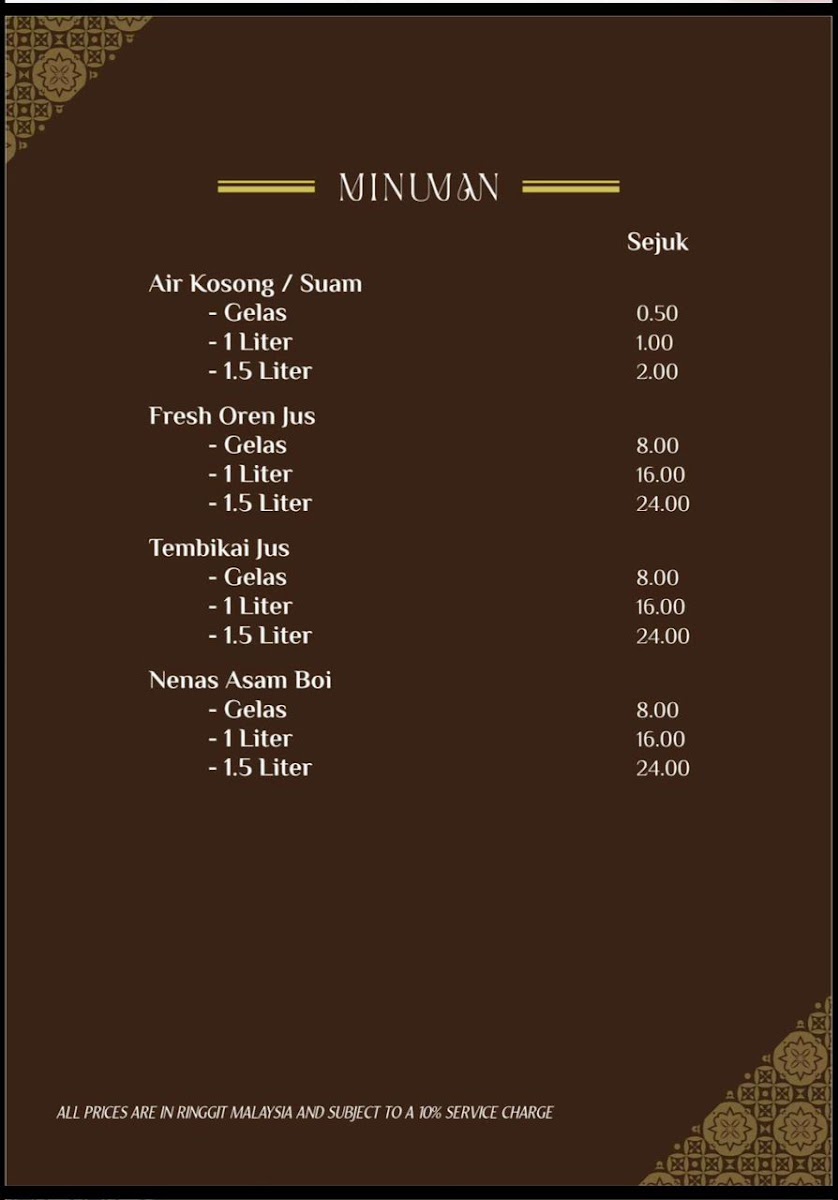 MINUMAN

| | Sejuk |
|---|---|
| Air Kosong / Suam | |
| - Gelas | 0.50 |
| - 1 Liter | 1.00 |
| - 1.5 Liter | 2.00 |
| Fresh Oren Jus | |
| - Gelas | 8.00 |
| - 1 Liter | 16.00 |
| - 1.5 Liter | 24.00 |
| Tembikai Jus | |
| - Gelas | 8.00 |
| - 1 Liter | 16.00 |
| - 1.5 Liter | 24.00 |
| Nenas Asam Boi | |
| - Gelas | 8.00 |
| - 1 Liter | 16.00 |
| - 1.5 Liter | 24.00 |

ALL PRICES ARE IN RINGGIT MALAYSIA AND SUBJECT TO A 10% SERVICE CHARGE